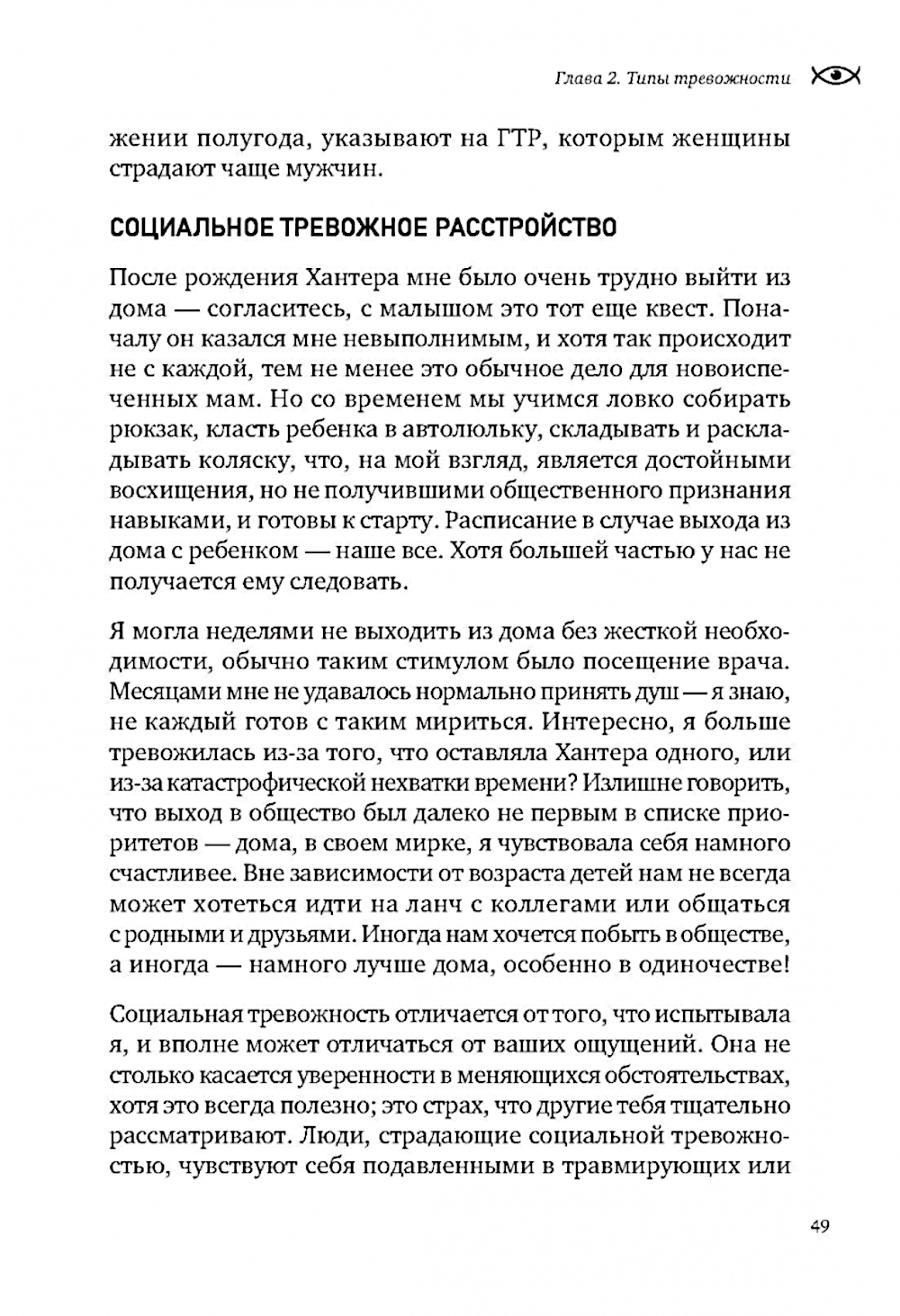 Глава 2. Типы тревожности

жении полугода, указывают на ГТР, которым женщины страдают чаще мужчин.

СОЦИАЛЬНОЕ ТРЕВОЖНОЕ РАССТРОЙСТВО

После рождения Хантера мне было очень трудно выйти из дома — согласитесь, с малышом это тот еще квест. Поначалу он казался мне невыполнимым, и хотя так происходит не с каждой, тем не менее это обычное дело для новоиспеченных мам. Но со временем мы учимся ловко собирать рюкзак, класть ребенка в автолюльку, складывать и раскладывать коляску, что, на мой взгляд, является достойными восхищения, но не получившими общественного признания навыками, и готовы к старту. Расписание в случае выхода из дома с ребенком — наше все. Хотя большей частью у нас не получается ему следовать.

Я могла неделями не выходить из дома без жесткой необходимости, обычно таким стимулом было посещение врача. Месяцами мне не удавалось нормально принять душ — я знаю, не каждый готов с таким мириться. Интересно, я больше тревожилась из-за того, что оставляла Хантера одного, или из-за катастрофической нехватки времени? Излишне говорить, что выход в общество был далеко не первым в списке приоритетов — дома, в своем мирке, я чувствовала себя намного счастливее. Вне зависимости от возраста детей нам не всегда может хотеться идти на ланч с коллегами или общаться с родными и друзьями. Иногда нам хочется побыть в обществе, а иногда — намного лучше дома, особенно в одиночестве!

Социальная тревожность отличается от того, что испытывала я, и вполне может отличаться от ваших ощущений. Она не столько касается уверенности в меняющихся обстоятельствах, хотя это всегда полезно; это страх, что другие тебя тщательно рассматривают. Люди, страдающие социальной тревожностью, чувствуют себя подавленными в травмирующих или

49